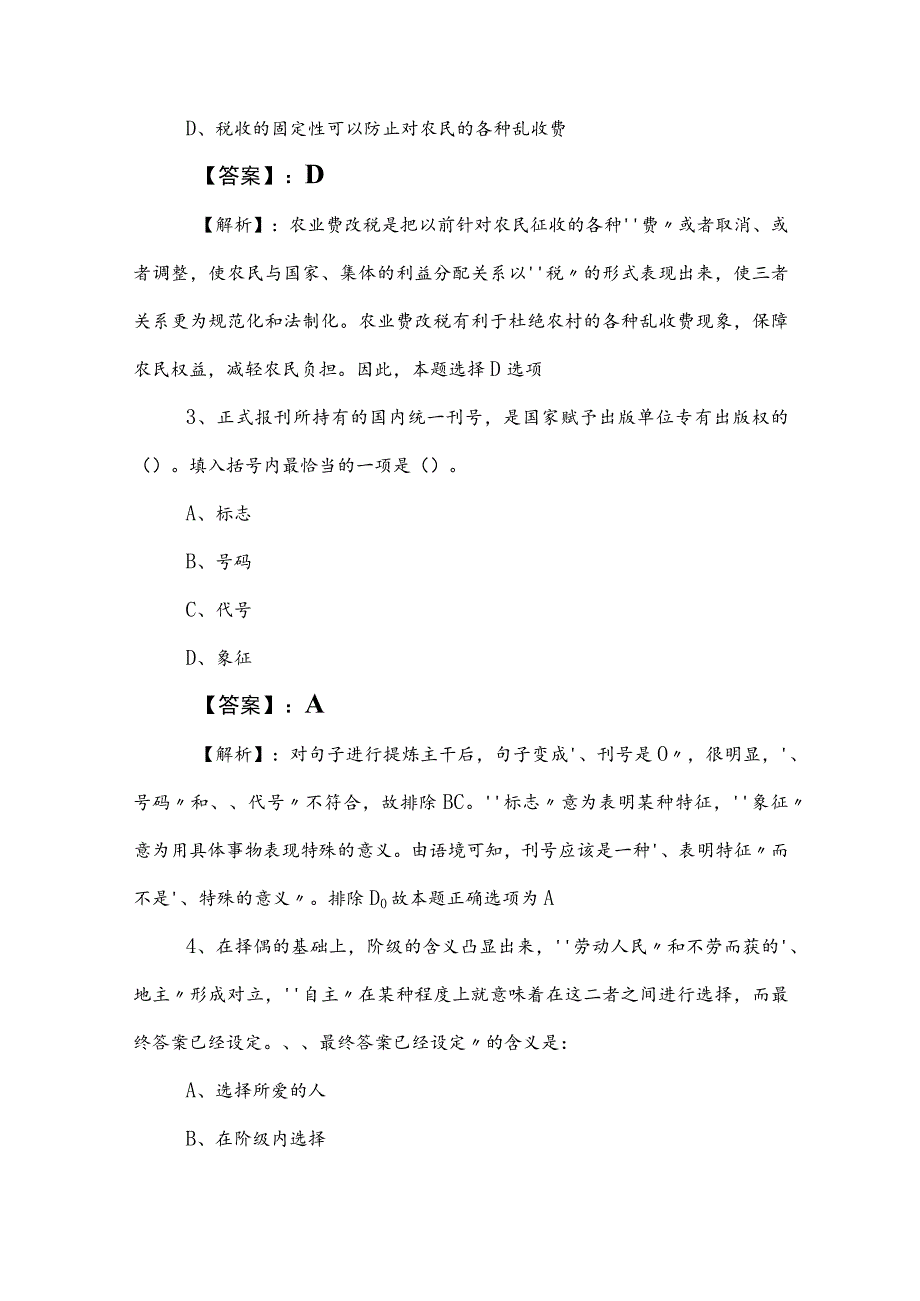 D、税收的固定性可以防止对农民的各种乱收费

【答案】：D

【解析】：农业费改税是把以前针对农民征收的各种''费〃或者取消、或者调整，使农民与国家、集体的利益分配关系以''税〃的形式表现出来，使三者关系更为规范化和法制化。农业费改税有利于杜绝农村的各种乱收费现象，保障农民权益，减轻农民负担。因此，本题选择D选项

3、正式报刊所持有的国内统一刊号，是国家赋予出版单位专有出版权的（）。填入括号内最恰当的一项是（）。

A、标志

B、号码

C、代号

D、象征

【答案】：A

【解析】：对句子进行提炼主干后，句子变成'、刊号是O〃，很明显，'、号码〃和、、代号〃不符合，故排除BC。''标志〃意为表明某种特征，''象征〃意为用具体事物表现特殊的意义。由语境可知，刊号应该是一种'、表明特征〃而不是'、特殊的意义〃。排除$D_0$故本题正确选项为A

4、在择偶的基础上，阶级的含义凸显出来，''劳动人民〃和不劳而获的'、地主〃形成对立，''自主〃在某种程度上就意味着在这二者之间进行选择，而最终答案已经设定。、、最终答案已经设定〃的含义是：

A、选择所爱的人

B、在阶级内选择